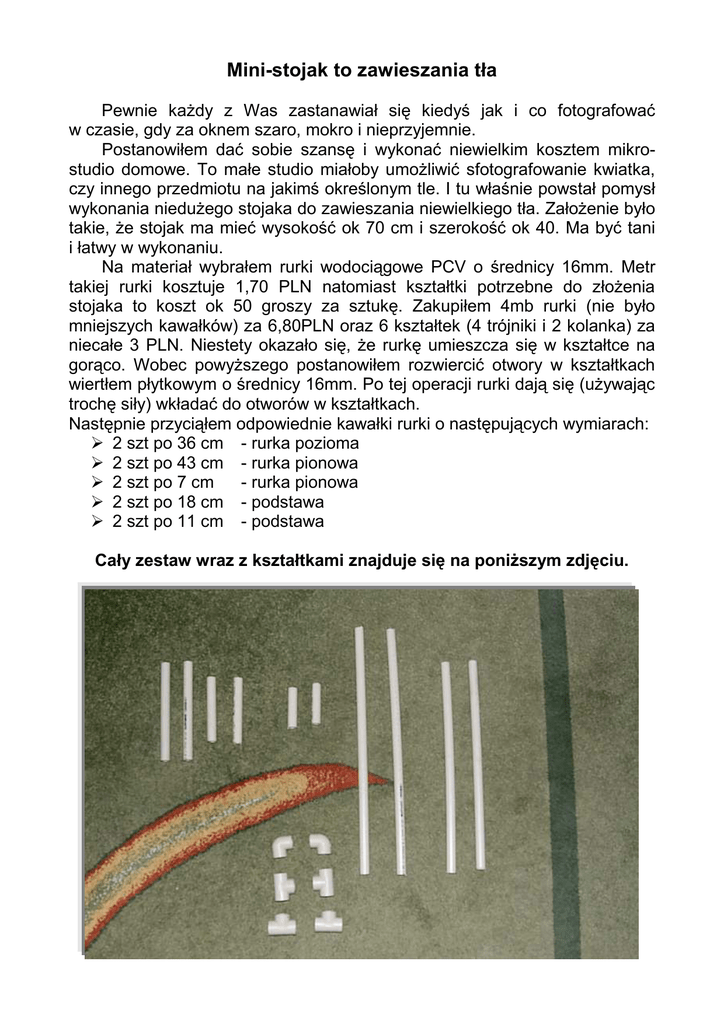 Mini-stojak to zawieszania tła

Pewnie każdy z Was zastanawiał się kiedyś jak i co fotografować w czasie, gdy za oknem szaro, mokro i nieprzyjemnie.

Postanowiłem dać sobie szansę i wykonać niewielkim kosztem mikro-studio domowe. To małe studio miałoby umożliwić sfotografowanie kwiatka, czy innego przedmiotu na jakimś określonym tle. I tu właśnie powstał pomysł wykonania niedużego stojaka do zawieszania niewielkiego tła. Założenie było takie, że stojak ma mieć wysokość ok 70 cm i szerokość ok 40. Ma być tani i łatwy w wykonaniu.

Na materiał wybrałem rurki wodociągowe PCV o średnicy 16mm. Metr takiej rurki kosztuje 1,70 PLN natomiast kształtki potrzebne do złożenia stojaka to koszt ok 50 groszy za sztukę. Zakupiłem 4mb rurki (nie było mniejszych kawałków) za 6,80PLN oraz 6 kształtek (4 trójniki i 2 kolanka) za niecałe 3 PLN. Niestety okazało się, że rurkę umieszcza się w kształtce na gorąco. Wobec powyższego postanowiłem rozwiercić otwory w kształtkach wiertłem płytkowym o średnicy 16mm. Po tej operacji rurki dają się (używając trochę siły) wkładać do otworów w kształtkach.
Następnie przyciąłem odpowiednie kawałki rurki o następujących wymiarach:
➢ 2 szt po 36 cm - rurka pozioma
➢ 2 szt po 43 cm - rurka pionowa
➢ 2 szt po 7 cm - rurka pionowa
➢ 2 szt po 18 cm - podstawa
➢ 2 szt po 11 cm - podstawa

Cały zestaw wraz z kształtkami znajduje się na poniższym zdjęciu.